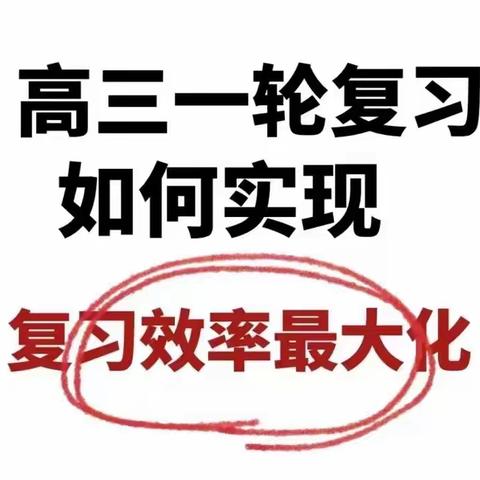 高三一轮复习
如何实现
复习效率最大化